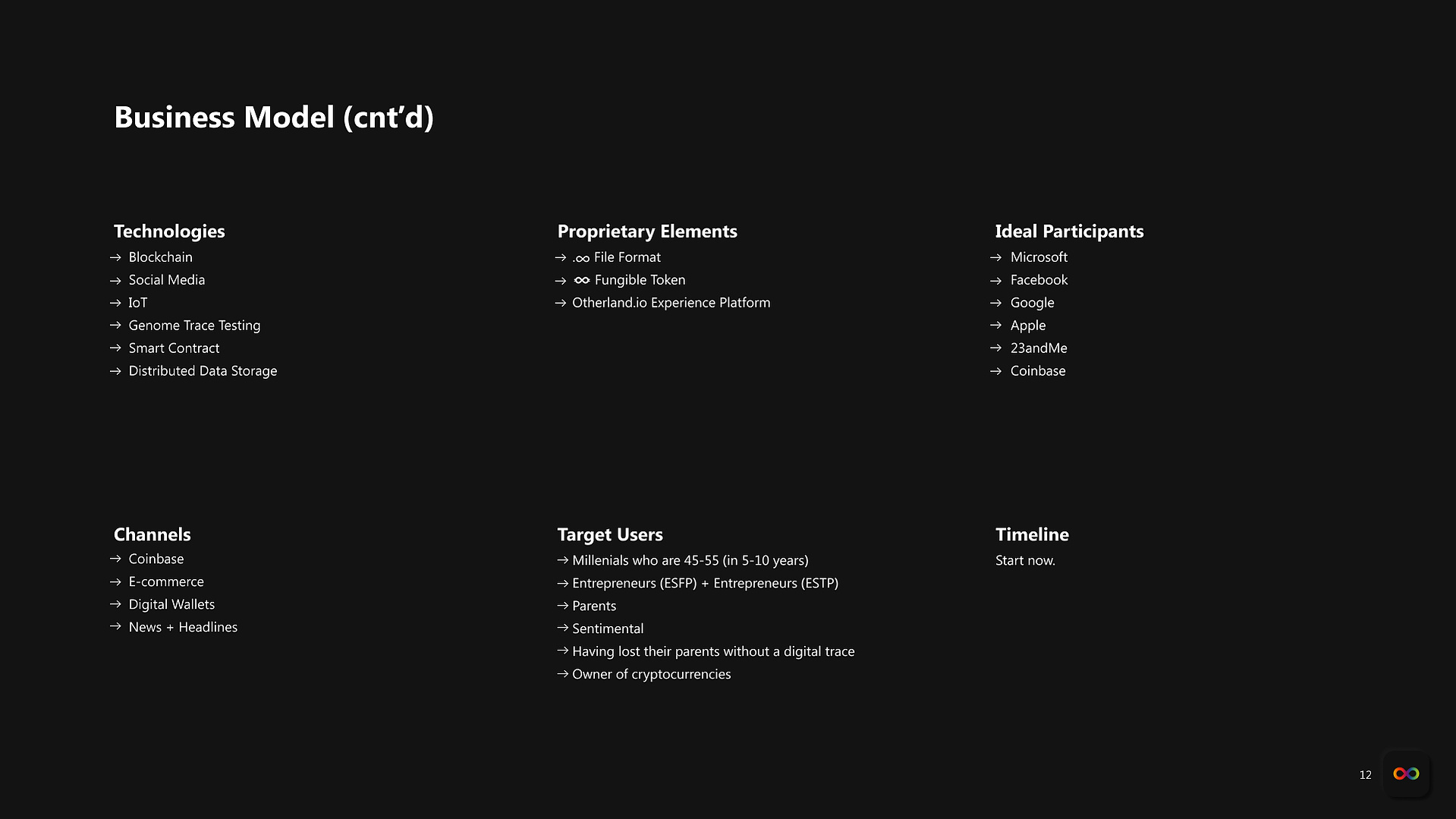 Business Model (cnt'd)

Technologies
→ Blockchain
→ Social Media
→ IoT
→ Genome Trace Testing
→ Smart Contract
→ Distributed Data Storage

Proprietary Elements
→ .∞ File Format
→ ∞ Fungible Token
→ Otherland.io Experience Platform

Ideal Participants
→ Microsoft
→ Facebook
→ Google
→ Apple
→ 23andMe
→ Coinbase

Channels
→ Coinbase
→ E-commerce
→ Digital Wallets
→ News + Headlines

Target Users
→ Millenials who are 45-55 (in 5-10 years)
→ Entrepreneurs (ESFP) + Entrepreneurs (ESTP)
→ Parents
→ Sentimental
→ Having lost their parents without a digital trace
→ Owner of cryptocurrencies

Timeline
Start now.

12